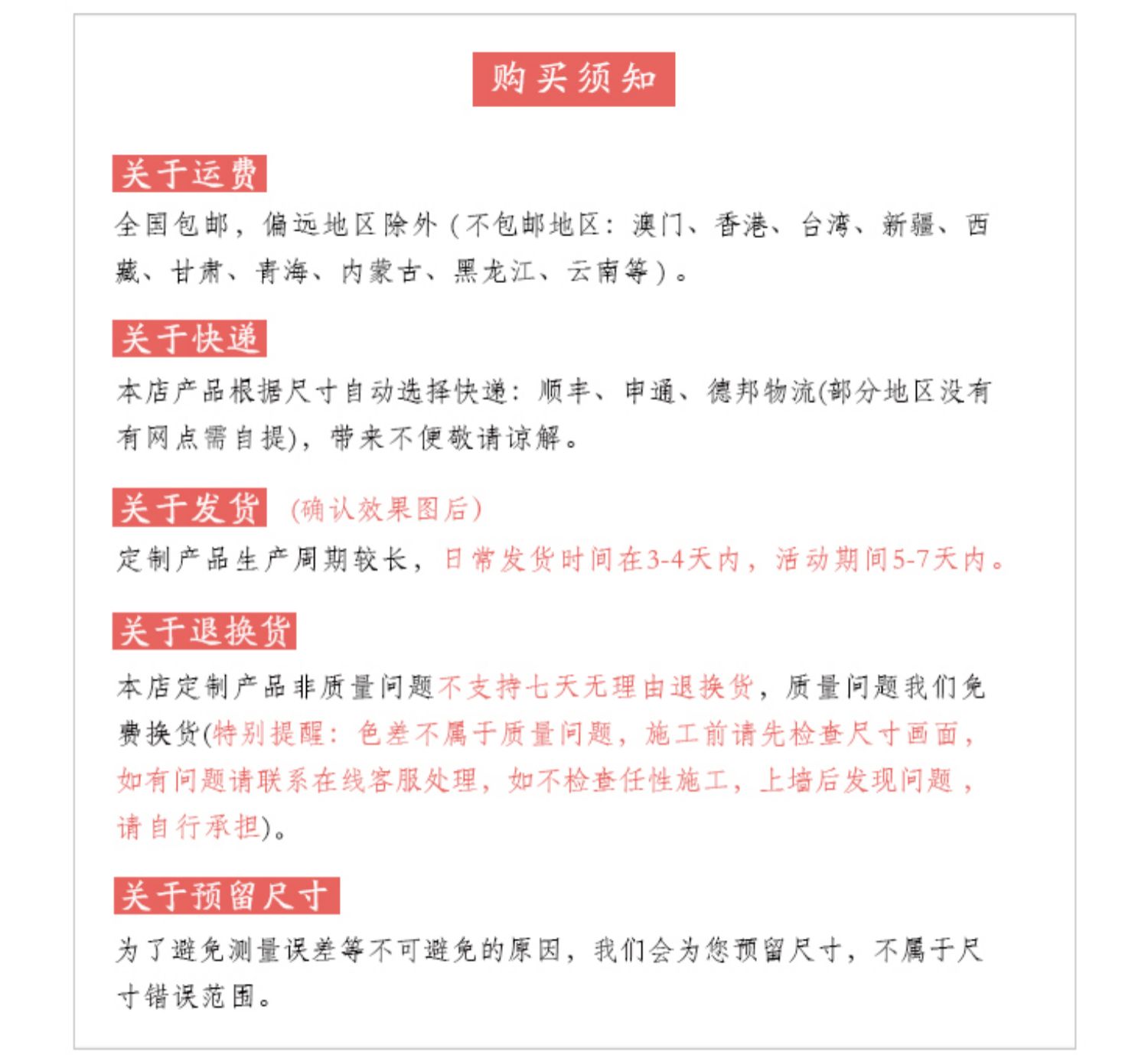 购买须知

关于运费

全国包邮，偏远地区除外（不包邮地区：澳门、香港、台湾、新疆、西藏、甘肃、青海、内蒙古、黑龙江、云南等）。

关于快递

本店产品根据尺寸自动选择快递：顺丰、申通、德邦物流(部分地区没有有网点需自提)，带来不便敬请谅解。

关于发货 (确认效果图后)

定制产品生产周期较长，日常发货时间在3-4天内，活动期间5-7天内。

关于退换货

本店定制产品非质量问题不支持七天无理由退换货，质量问题我们免费换货(特别提醒：色差不属于质量问题，施工前请先检查尺寸画面，如有问题请联系在线客服处理，如不检查任性施工，上墙后发现问题，请自行承担)。

关于预留尺寸

为了避免测量误差等不可避免的原因，我们会为您预留尺寸，不属于尺寸错误范围。